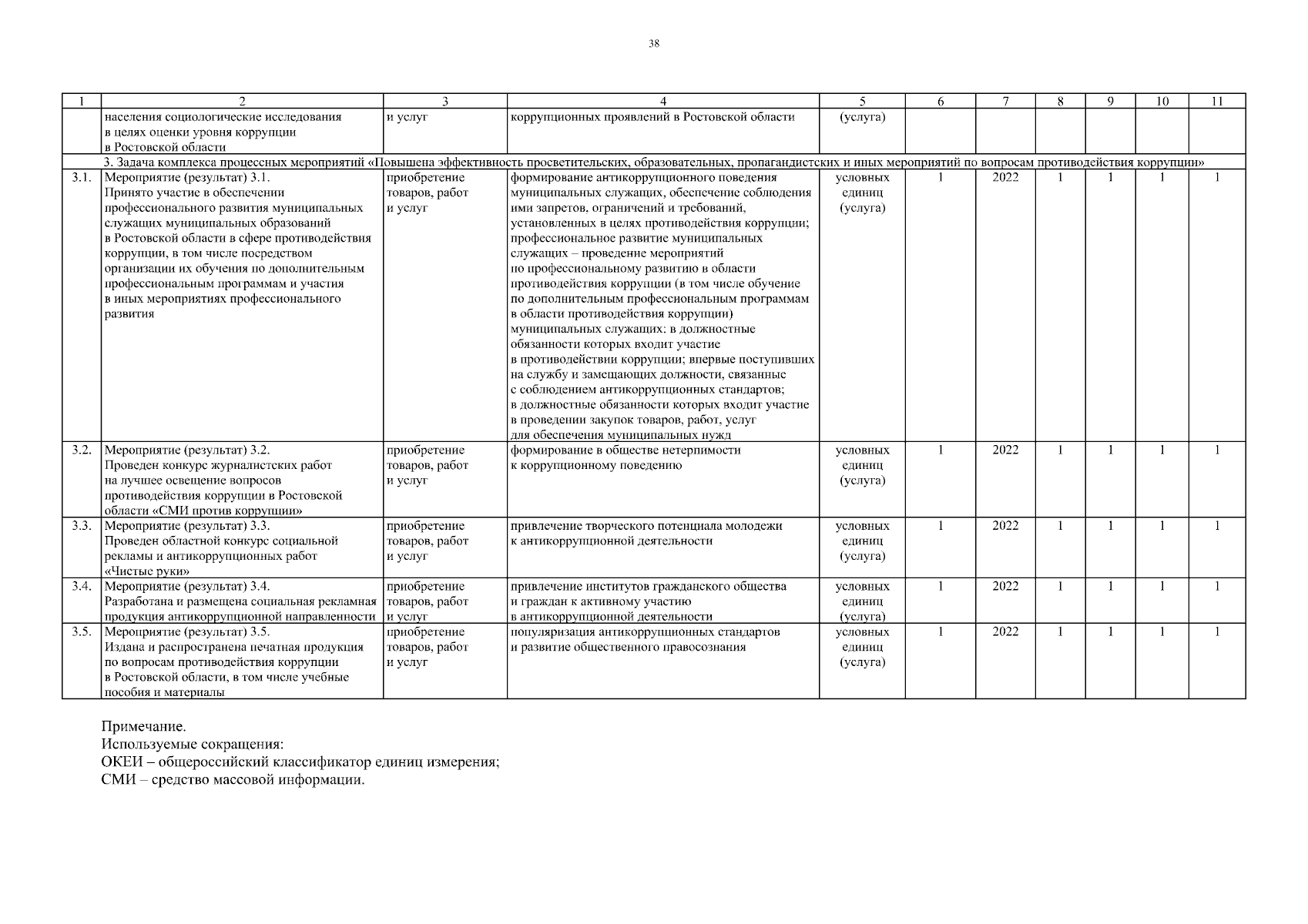 38

| 1 | 2 | 3 | 4 | 5 | 6 | 7 | 8 | 9 | 10 | 11 |
|---|---|---|---|---|---|---|---|---|---|---|
| | населения социологические исследования в целях оценки уровня коррупции в Ростовской области | и услуг | коррупционных проявлений в Ростовской области | (услуга) | | | | | | |
| | 3. Задача комплекса процессных мероприятий «Повышена эффективность просветительских, образовательных, пропагандистских и иных мероприятий по вопросам противодействия коррупции» | | | | | | | | | |
| 3.1. | Мероприятие (результат) 3.1. Принято участие в обеспечении профессионального развития муниципальных служащих муниципальных образований в Ростовской области в сфере противодействия коррупции, в том числе посредством организации их обучения по дополнительным профессиональным программам и участия в иных мероприятиях профессионального развития | приобретение товаров, работ и услуг | формирование антикоррупционного поведения муниципальных служащих, обеспечение соблюдения ими запретов, ограничений и требований, установленных в целях противодействия коррупции; профессиональное развитие муниципальных служащих – проведение мероприятий по профессиональному развитию в области противодействия коррупции (в том числе обучение по дополнительным профессиональным программам в области противодействия коррупции) муниципальных служащих: в должностные обязанности которых входит участие в противодействии коррупции; впервые поступивших на службу и замещающих должности, связанные с соблюдением антикоррупционных стандартов; в должностные обязанности которых входит участие в проведении закупок товаров, работ, услуг для обеспечения муниципальных нужд | условных единиц (услуга) | 1 | 2022 | 1 | 1 | 1 | 1 |
| 3.2. | Мероприятие (результат) 3.2. Проведен конкурс журналистских работ на лучшее освещение вопросов противодействия коррупции в Ростовской области «СМИ против коррупции» | приобретение товаров, работ и услуг | формирование в обществе нетерпимости к коррупционному поведению | условных единиц (услуга) | 1 | 2022 | 1 | 1 | 1 | 1 |
| 3.3. | Мероприятие (результат) 3.3. Проведен областной конкурс социальной рекламы и антикоррупционных работ «Чистые руки» | приобретение товаров, работ и услуг | привлечение творческого потенциала молодежи к антикоррупционной деятельности | условных единиц (услуга) | 1 | 2022 | 1 | 1 | 1 | 1 |
| 3.4. | Мероприятие (результат) 3.4. Разработана и размещена социальная рекламная продукция антикоррупционной направленности | приобретение товаров, работ и услуг | привлечение институтов гражданского общества и граждан к активному участию в антикоррупционной деятельности | условных единиц (услуга) | 1 | 2022 | 1 | 1 | 1 | 1 |
| 3.5. | Мероприятие (результат) 3.5. Издана и распространена печатная продукция по вопросам противодействия коррупции в Ростовской области, в том числе учебные пособия и материалы | приобретение товаров, работ и услуг | популяризация антикоррупционных стандартов и развитие общественного правосознания | условных единиц (услуга) | 1 | 2022 | 1 | 1 | 1 | 1 |

Примечание.
Используемые сокращения:
ОКЕИ – общероссийский классификатор единиц измерения;
СМИ – средство массовой информации.